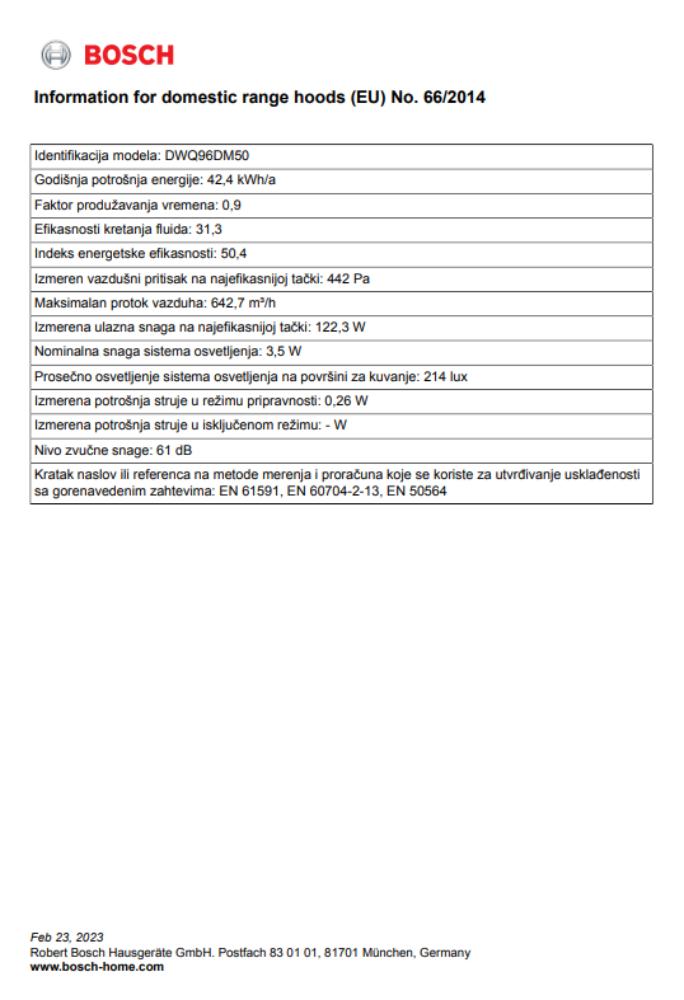 BOSCH

Information for domestic range hoods (EU) No. 66/2014

| Identifikacija modela: DWQ96DM50 |
|---|
| Godišnja potrošnja energije: 42,4 kWh/a |
| Faktor produžavanja vremena: 0,9 |
| Efikasnosti kretanja fluida: 31,3 |
| Indeks energetske efikasnosti: 50,4 |
| Izmeren vazdušni pritisak na najefikasnijoj tački: 442 Pa |
| Maksimalan protok vazduha: 642,7 m³/h |
| Izmerena ulazna snaga na najefikasnijoj tački: 122,3 W |
| Nominalna snaga sistema osvetljenja: 3,5 W |
| Prosečno osvetljenje sistema osvetljenja na površini za kuvanje: 214 lux |
| Izmerena potrošnja struje u režimu pripravnosti: 0,26 W |
| Izmerena potrošnja struje u isključenom režimu: - W |
| Nivo zvučne snage: 61 dB |
| Kratak naslov ili referenca na metode merenja i proračuna koje se koriste za utvrđivanje usklađenosti sa gorenavedenim zahtevima: EN 61591, EN 60704-2-13, EN 50564 |

Feb 23, 2023
Robert Bosch Hausgeräte GmbH. Postfach 83 01 01, 81701 München, Germany
www.bosch-home.com